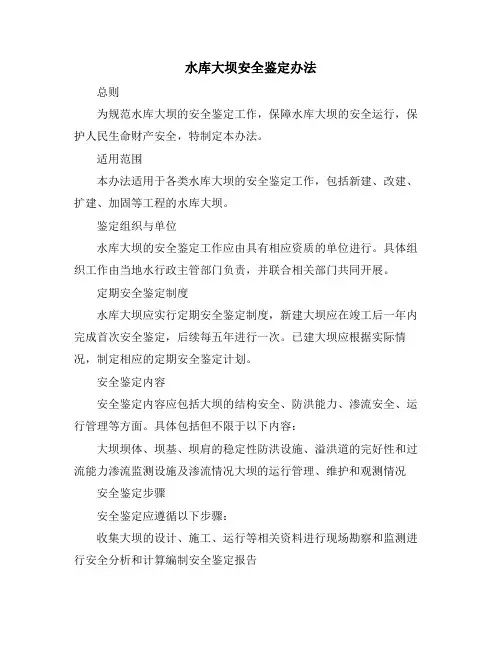 水库大坝安全鉴定办法

总则

为规范水库大坝的安全鉴定工作，保障水库大坝的安全运行，保护人民生命财产安全，特制定本办法。

适用范围

本办法适用于各类水库大坝的安全鉴定工作，包括新建、改建、扩建、加固等工程的水库大坝。

鉴定组织与单位

水库大坝的安全鉴定工作应由具有相应资质的单位进行。具体组织工作由当地水行政主管部门负责，并联合相关部门共同开展。

定期安全鉴定制度

水库大坝应实行定期安全鉴定制度，新建大坝应在竣工后一年内完成首次安全鉴定，后续每五年进行一次。已建大坝应根据实际情况，制定相应的定期安全鉴定计划。

安全鉴定内容

安全鉴定内容应包括大坝的结构安全、防洪能力、渗流安全、运行管理等方面。具体包括但不限于以下内容：

大坝坝体、坝基、坝肩的稳定性防洪设施、溢洪道的完好性和过流能力渗流监测设施及渗流情况大坝的运行管理、维护和观测情况

安全鉴定步骤

安全鉴定应遵循以下步骤：

收集大坝的设计、施工、运行等相关资料进行现场勘察和监测进行安全分析和计算编制安全鉴定报告